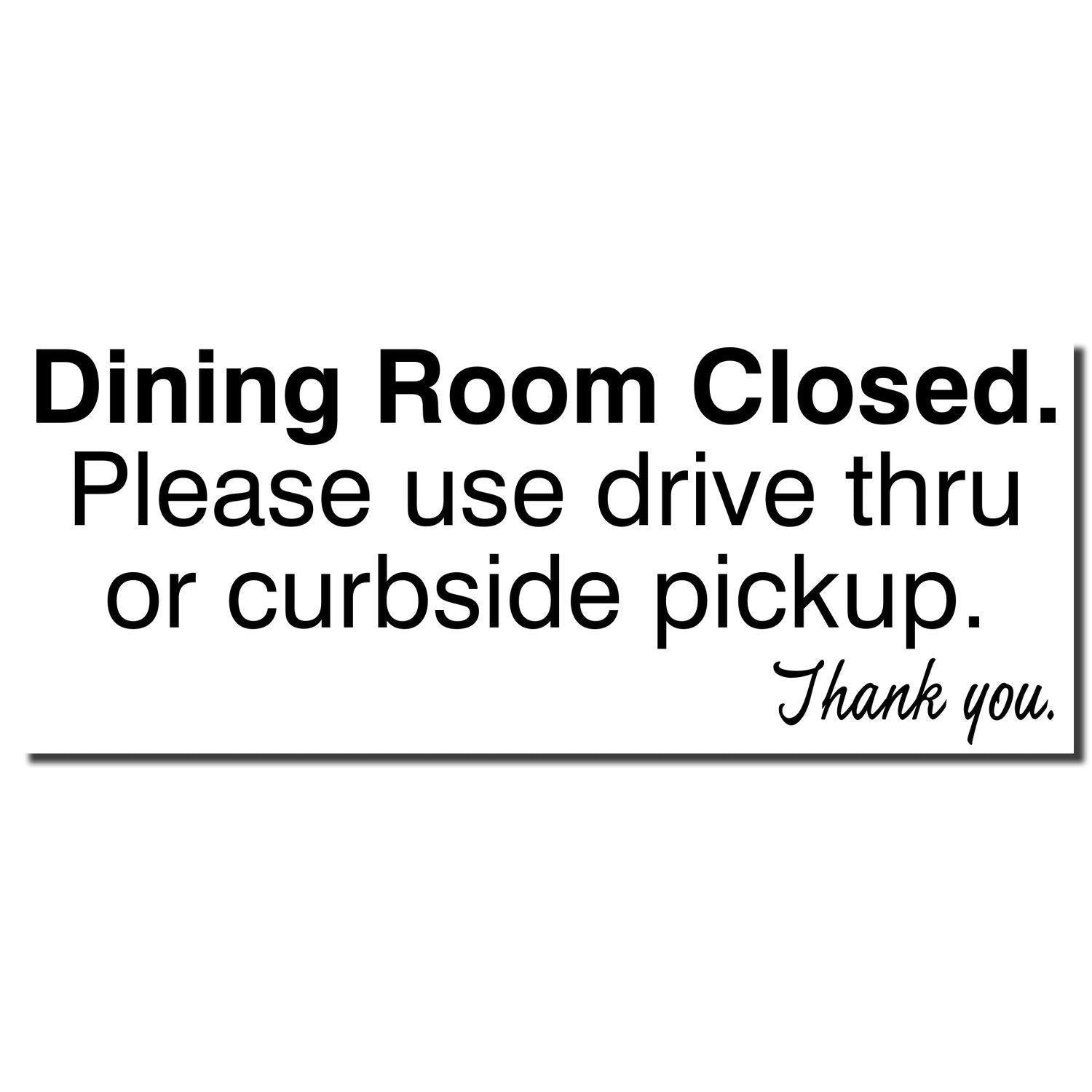 Dining Room Closed.
Please use drive thru or curbside pickup.

Thank you.